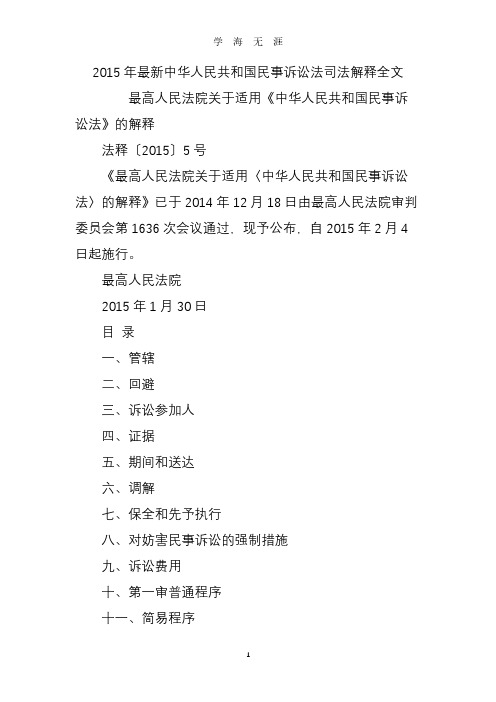 学 海 无 涯

2015 年最新中华人民共和国民事诉讼法司法解释全文

最高人民法院关于适用《中华人民共和国民事诉讼法》的解释

法释〔2015〕5 号

《最高人民法院关于适用〈中华人民共和国民事诉讼法〉的解释》已于 2014 年 12 月 18 日由最高人民法院审判委员会第 1636 次会议通过，现予公布，自 2015 年 2 月 4 日起施行。

最高人民法院

2015 年 1 月 30 日

目 录

一、管辖

二、回避

三、诉讼参加人

四、证据

五、期间和送达

六、调解

七、保全和先予执行

八、对妨害民事诉讼的强制措施

九、诉讼费用

十、第一审普通程序

十一、简易程序

1